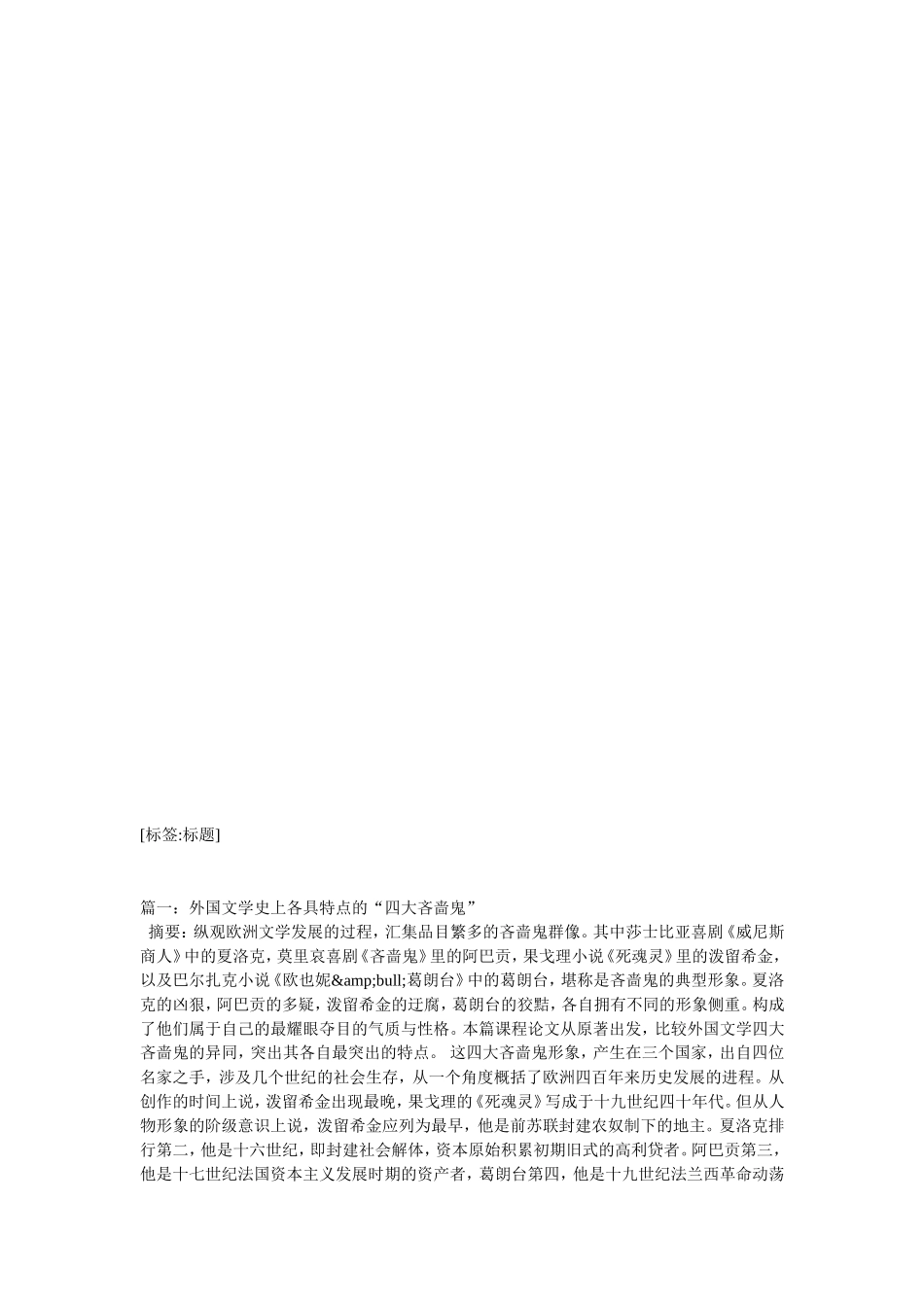 [标签:标题]

篇一：外国文学史上各具特点的“四大吝啬鬼”

摘要：纵观欧洲文学发展的过程，汇集品目繁多的吝啬鬼群像。其中莎士比亚喜剧《威尼斯商人》中的夏洛克，莫里哀喜剧《吝啬鬼》里的阿巴贡，果戈理小说《死魂灵》里的泼留希金，以及巴尔扎克小说《欧也妮&amp;bull;葛朗台》中的葛朗台，堪称是吝啬鬼的典型形象。夏洛克的凶狠，阿巴贡的多疑，泼留希金的迂腐，葛朗台的狡黠，各自拥有不同的形象侧重。构成了他们属于自己的最耀眼夺目的气质与性格。本篇课程论文从原著出发，比较外国文学四大吝啬鬼的异同，突出其各自最突出的特点。 这四大吝啬鬼形象，产生在三个国家，出自四位名家之手，涉及几个世纪的社会生存，从一个角度概括了欧洲四百年来历史发展的进程。从创作的时间上说，泼留希金出现最晚，果戈理的《死魂灵》写成于十九世纪四十年代。但从人物形象的阶级意识上说，泼留希金应列为最早，他是前苏联封建农奴制下的地主。夏洛克排行第二，他是十六世纪，即封建社会解体，资本原始积累初期旧式的高利贷者。阿巴贡第三，他是十七世纪法国资本主义发展时期的资产者，葛朗台第四，他是十九世纪法兰西革命动荡